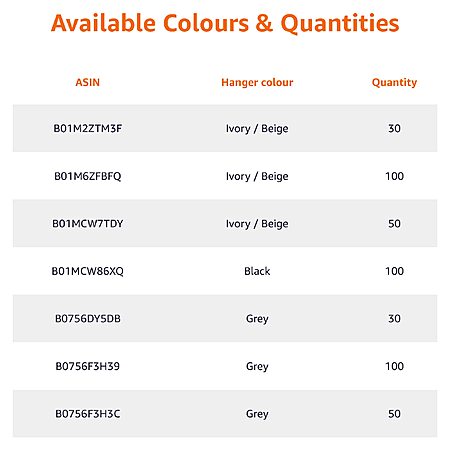 Available Colours & Quantities

| ASIN | Hanger colour | Quantity |
|---|---|---|
| B01M2ZTM3F | Ivory / Beige | 30 |
| B01M6ZFBFQ | Ivory / Beige | 100 |
| B01MCW7TDY | Ivory / Beige | 50 |
| B01MCW86XQ | Black | 100 |
| B0756DY5DB | Grey | 30 |
| B0756F3H39 | Grey | 100 |
| B0756F3H3C | Grey | 50 |